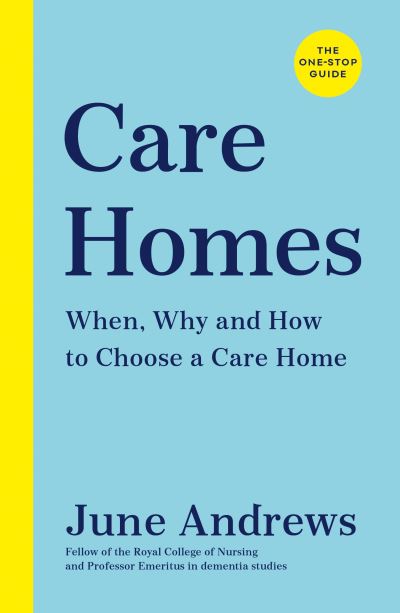 THE ONE-STOP GUIDE

Care Homes

When, Why and How to Choose a Care Home

June Andrews

Fellow of the Royal College of Nursing and Professor Emeritus in dementia studies